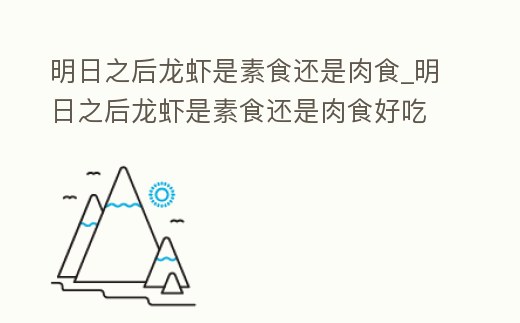 明日之后龙虾是素食还是肉食_明日之后龙虾是素食还是肉食好吃